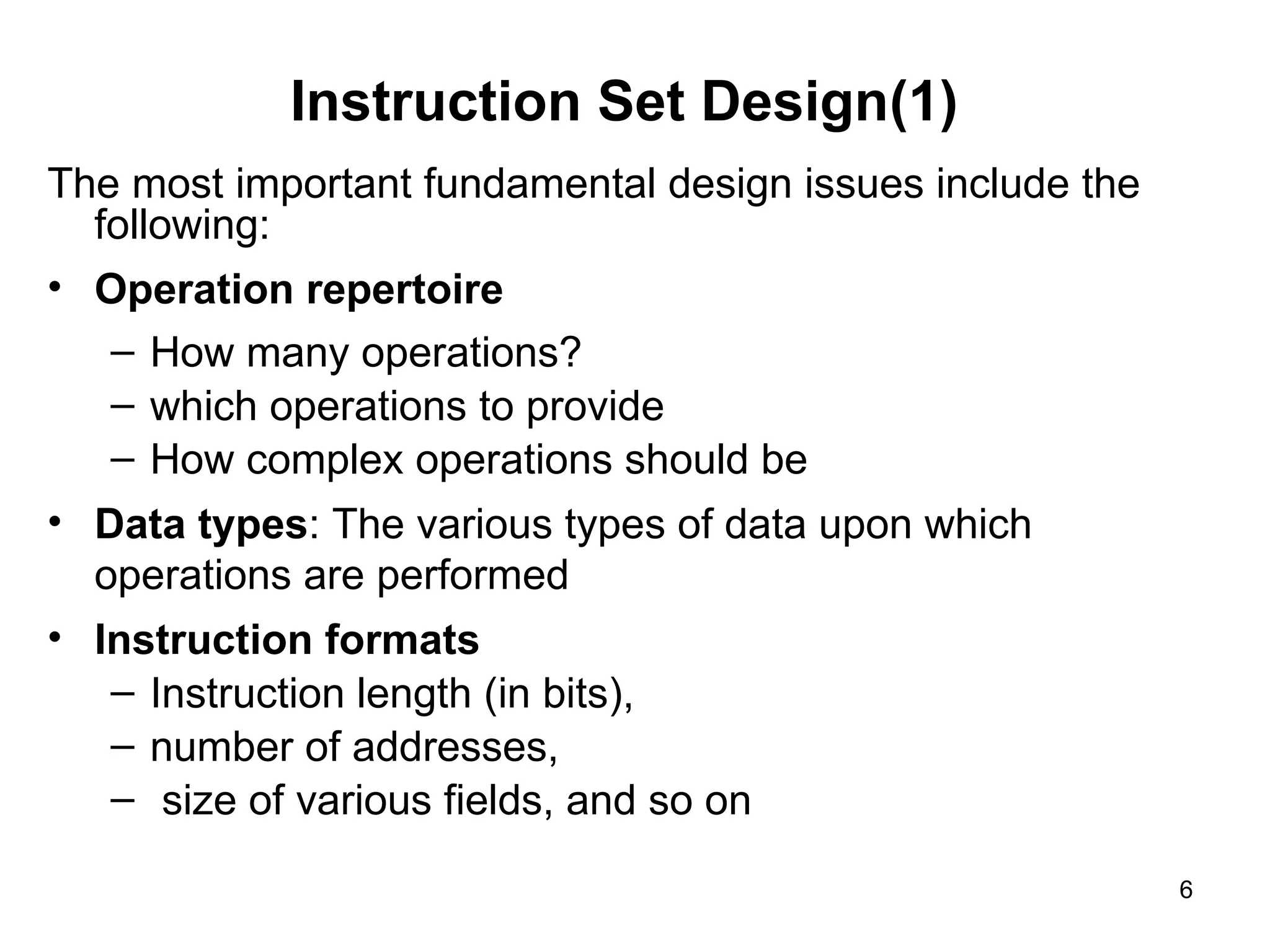 Instruction Set Design(1)

The most important fundamental design issues include the following:

• Operation repertoire
– How many operations?
– which operations to provide
– How complex operations should be

• Data types: The various types of data upon which operations are performed

• Instruction formats
– Instruction length (in bits),
– number of addresses,
– size of various fields, and so on

6